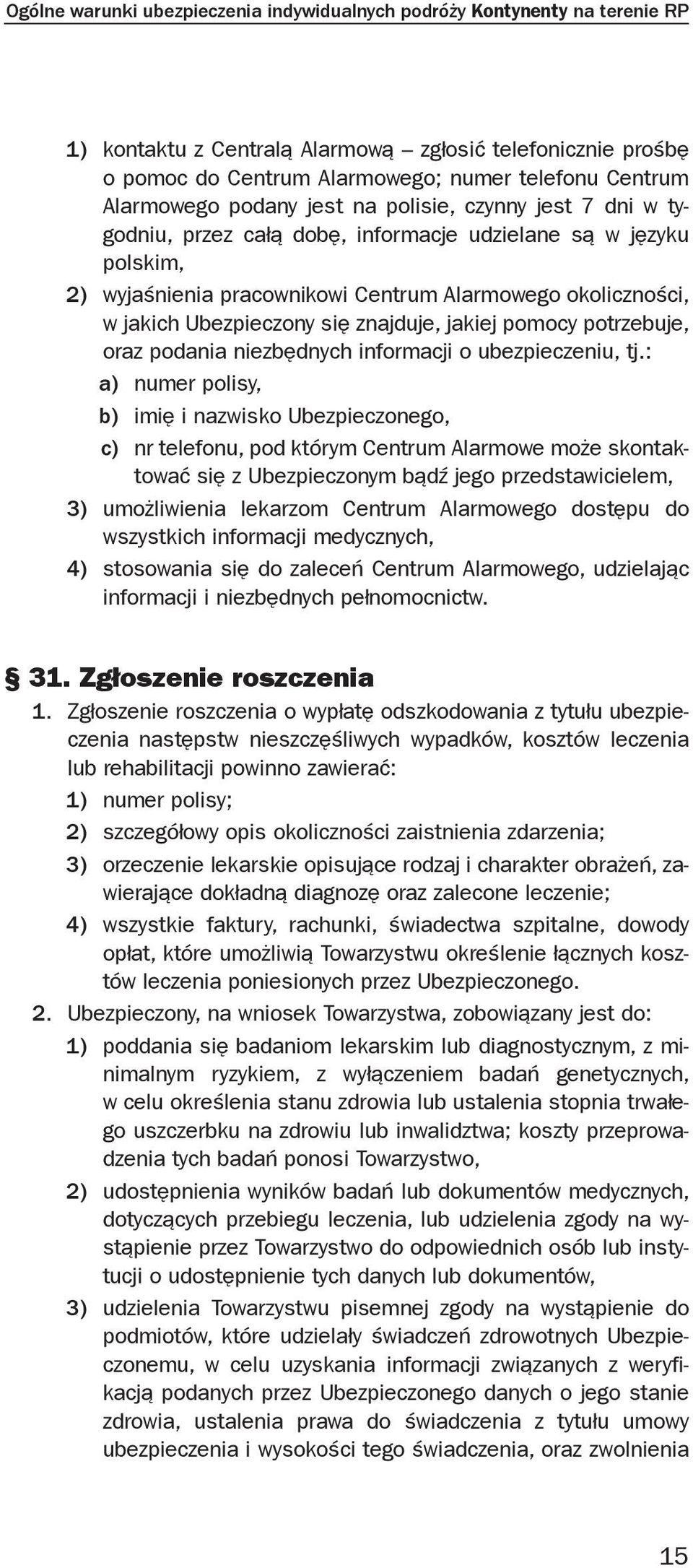 Ogólne warunki ubezpieczenia indywidualnych podróży Kontynenty na terenie RP

1) kontaktu z Centralą Alarmową – zgłosić telefonicznie prośbę o pomoc do Centrum Alarmowego; numer telefonu Centrum Alarmowego podany jest na polisie, czynny jest 7 dni w tygodniu, przez całą dobę, informacje udzielane są w języku polskim,
2) wyjaśnienia pracownikowi Centrum Alarmowego okoliczności, w jakich Ubezpieczony się znajduje, jakiej pomocy potrzebuje, oraz podania niezbędnych informacji o ubezpieczeniu, tj.:
a) numer polisy,
b) imię i nazwisko Ubezpieczonego,
c) nr telefonu, pod którym Centrum Alarmowe może skontaktować się z Ubezpieczonym bądź jego przedstawicielem,
3) umożliwienia lekarzom Centrum Alarmowego dostępu do wszystkich informacji medycznych,
4) stosowania się do zaleceń Centrum Alarmowego, udzielając informacji i niezbędnych pełnomocnictw.

§ 31. Zgłoszenie roszczenia
1. Zgłoszenie roszczenia o wypłatę odszkodowania z tytułu ubezpieczenia następstw nieszczęśliwych wypadków, kosztów leczenia lub rehabilitacji powinno zawierać:
1) numer polisy;
2) szczegółowy opis okoliczności zaistnienia zdarzenia;
3) orzeczenie lekarskie opisujące rodzaj i charakter obrażeń, zawierające dokładną diagnozę oraz zalecone leczenie;
4) wszystkie faktury, rachunki, świadectwa szpitalne, dowody opłat, które umożliwią Towarzystwu określenie łącznych kosztów leczenia poniesionych przez Ubezpieczonego.
2. Ubezpieczony, na wniosek Towarzystwa, zobowiązany jest do:
1) poddania się badaniom lekarskim lub diagnostycznym, z minimalnym ryzykiem, z wyłączeniem badań genetycznych, w celu określenia stanu zdrowia lub ustalenia stopnia trwałego uszczerbku na zdrowiu lub inwalidztwa; koszty przeprowadzenia tych badań ponosi Towarzystwo,
2) udostępnienia wyników badań lub dokumentów medycznych, dotyczących przebiegu leczenia, lub udzielenia zgody na wystąpienie przez Towarzystwo do odpowiednich osób lub instytucji o udostępnienie tych danych lub dokumentów,
3) udzielenia Towarzystwu pisemnej zgody na wystąpienie do podmiotów, które udzielały świadczeń zdrowotnych Ubezpieczonemu, w celu uzyskania informacji związanych z weryfikacją podanych przez Ubezpieczonego danych o jego stanie zdrowia, ustalenia prawa do świadczenia z tytułu umowy ubezpieczenia i wysokości tego świadczenia, oraz zwolnienia

15